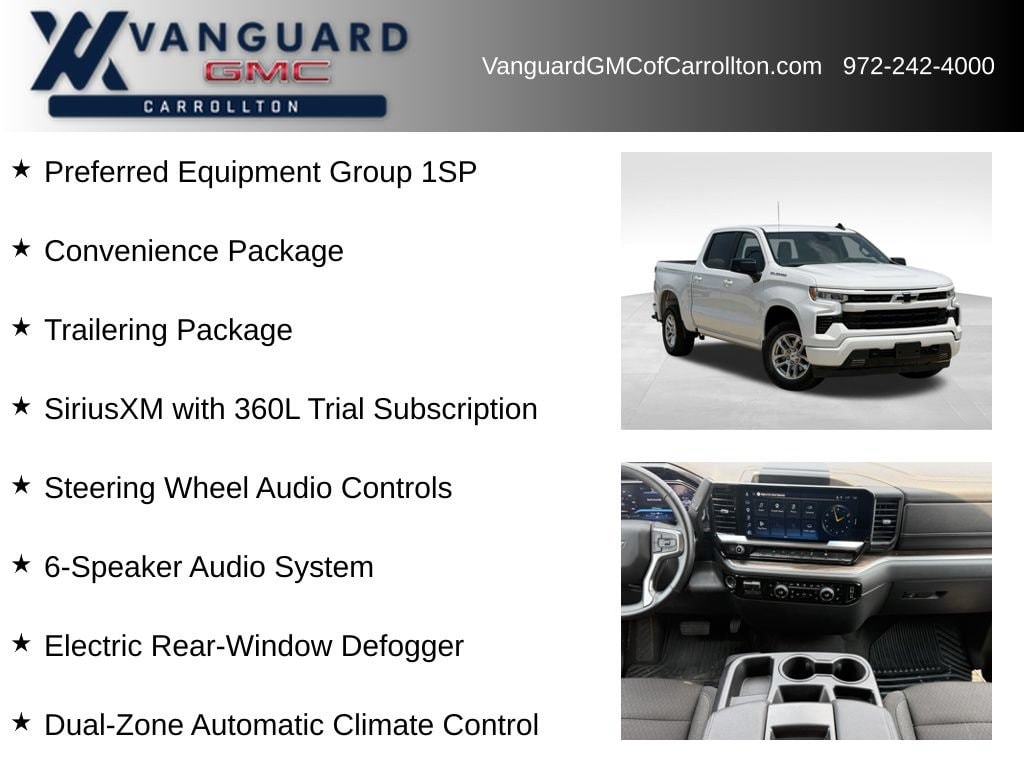 VANGUARD
GMC
CARROLLTON

VanguardGMCofCarrollton.com 972-242-4000

★ Preferred Equipment Group 1SP

★ Convenience Package

★ Trailering Package

★ SiriusXM with 360L Trial Subscription

★ Steering Wheel Audio Controls

★ 6-Speaker Audio System

★ Electric Rear-Window Defogger

★ Dual-Zone Automatic Climate Control